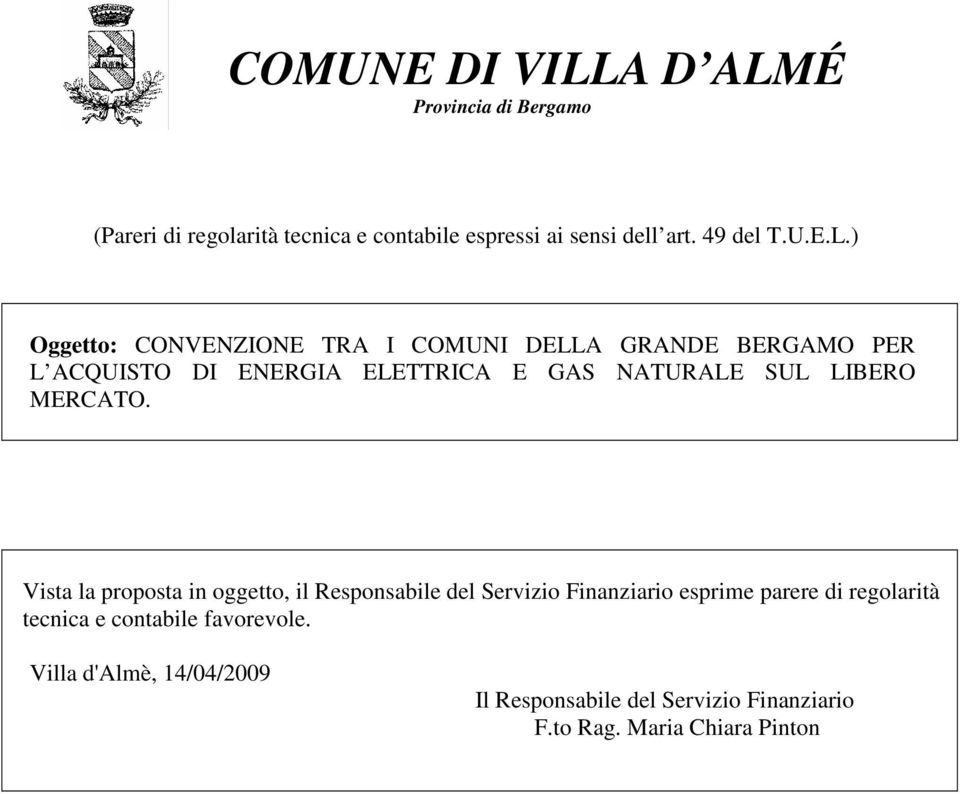 COMUNE DI VILLA D’ALMÉ
Provincia di Bergamo

(Pareri di regolarità tecnica e contabile espressi ai sensi dell’art. 49 del T.U.E.L.)

Oggetto: CONVENZIONE TRA I COMUNI DELLA GRANDE BERGAMO PER L’ACQUISTO DI ENERGIA ELETTRICA E GAS NATURALE SUL LIBERO MERCATO.

Vista la proposta in oggetto, il Responsabile del Servizio Finanziario esprime parere di regolarità tecnica e contabile favorevole.

Villa d'Almè, 14/04/2009

Il Responsabile del Servizio Finanziario
F.to Rag. Maria Chiara Pinton